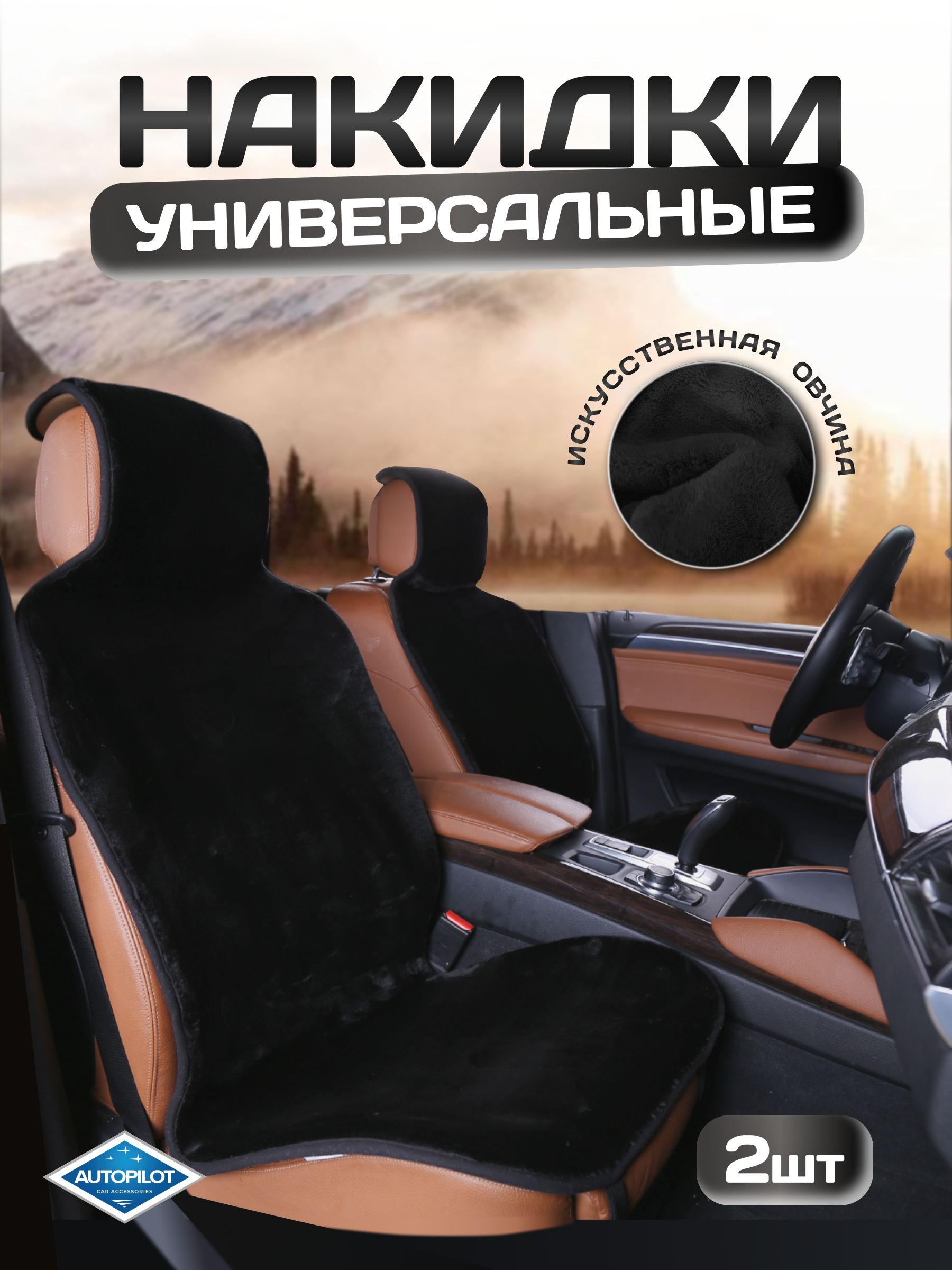 НАКИДКИ
УНИВЕРСАЛЬНЫЕ

ИСКУССТВЕННАЯ ОВЧИНА

AUTOPILOT
CAR ACCESSORIES

2ШТ